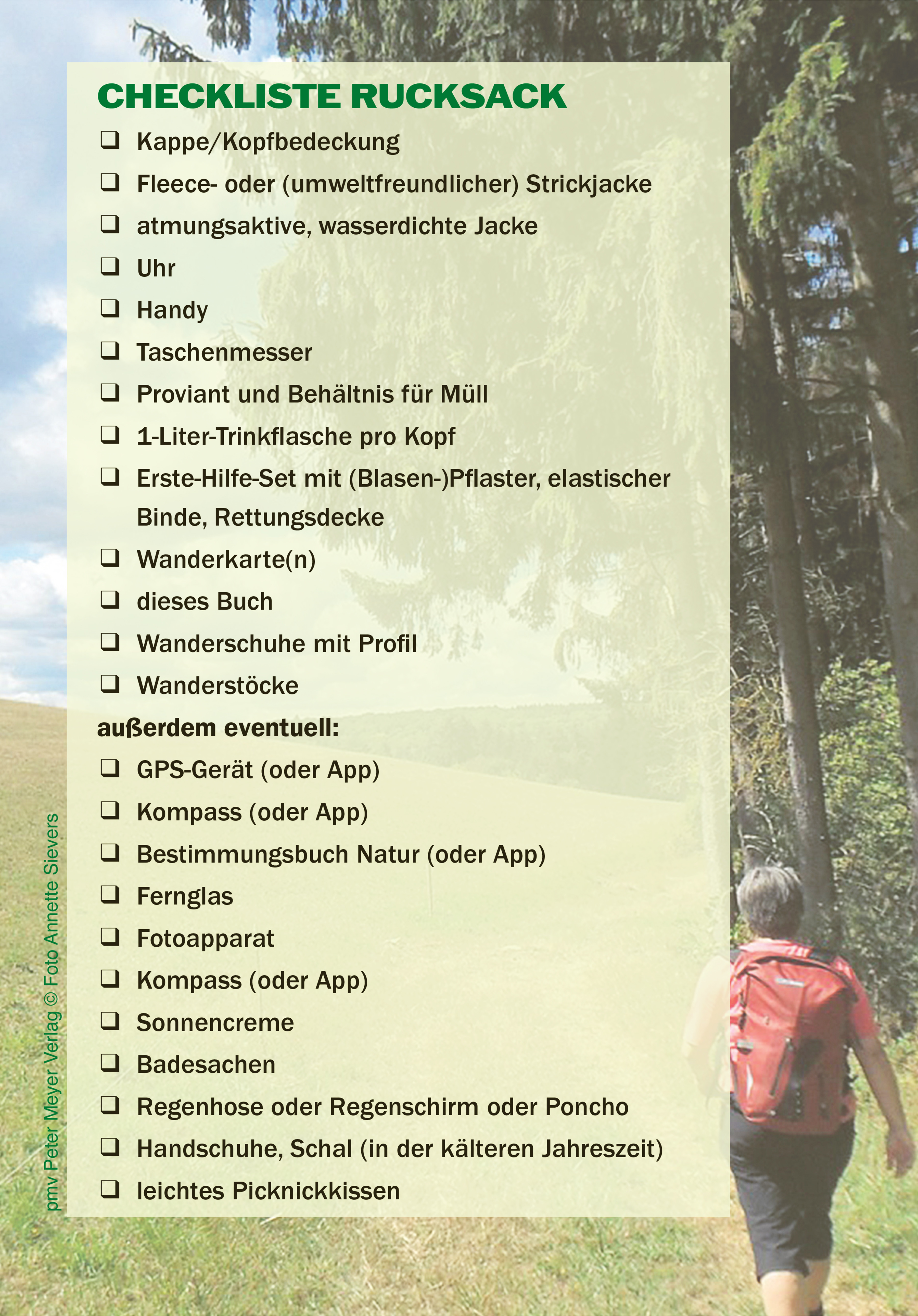 CHECKLISTE RUCKSACK

❑ Kappe/Kopfbedeckung
❑ Fleece- oder (umweltfreundlicher) Strickjacke
❑ atmungsaktive, wasserdichte Jacke
❑ Uhr
❑ Handy
❑ Taschenmesser
❑ Proviant und Behältnis für Müll
❑ 1-Liter-Trinkflasche pro Kopf
❑ Erste-Hilfe-Set mit (Blasen-)Pflaster, elastischer Binde, Rettungsdecke
❑ Wanderkarte(n)
❑ dieses Buch
❑ Wanderschuhe mit Profil
❑ Wanderstöcke

außerdem eventuell:

❑ GPS-Gerät (oder App)
❑ Kompass (oder App)
❑ Bestimmungsbuch Natur (oder App)
❑ Fernglas
❑ Fotoapparat
❑ Kompass (oder App)
❑ Sonnencreme
❑ Badesachen
❑ Regenhose oder Regenschirm oder Poncho
❑ Handschuhe, Schal (in der kälteren Jahreszeit)
❑ leichtes Picknickkissen

pmv Peter Meyer Verlag © Foto Annette Sievers